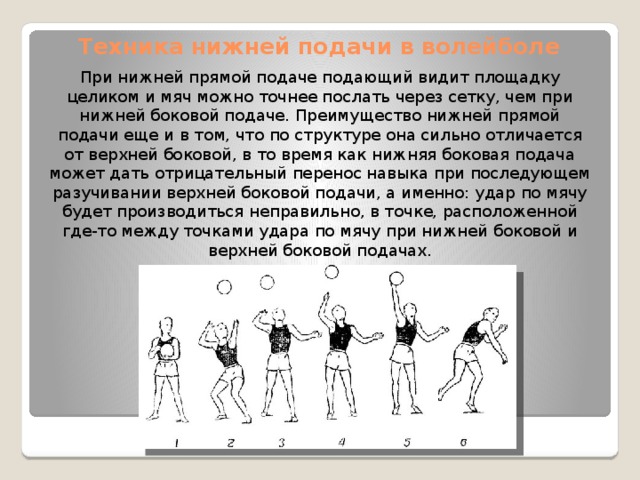 Техника нижней подачи в волейболе

При нижней прямой подаче подающий видит площадку целиком и мяч можно точнее послать через сетку, чем при нижней боковой подаче. Преимущество нижней прямой подачи еще и в том, что по структуре она сильно отличается от верхней боковой, в то время как нижняя боковая подача может дать отрицательный перенос навыка при последующем разучивании верхней боковой подачи, а именно: удар по мячу будет производиться неправильно, в точке, расположенной где-то между точками удара по мячу при нижней боковой и верхней боковой подачах.

1 2 3 4 5 6